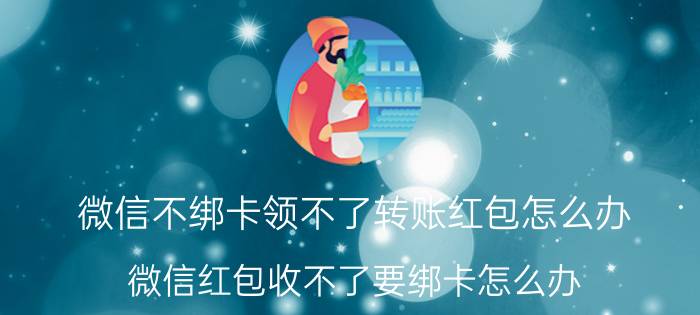 微信不绑卡领不了转账红包怎么办

微信红包收不了要绑卡怎么办